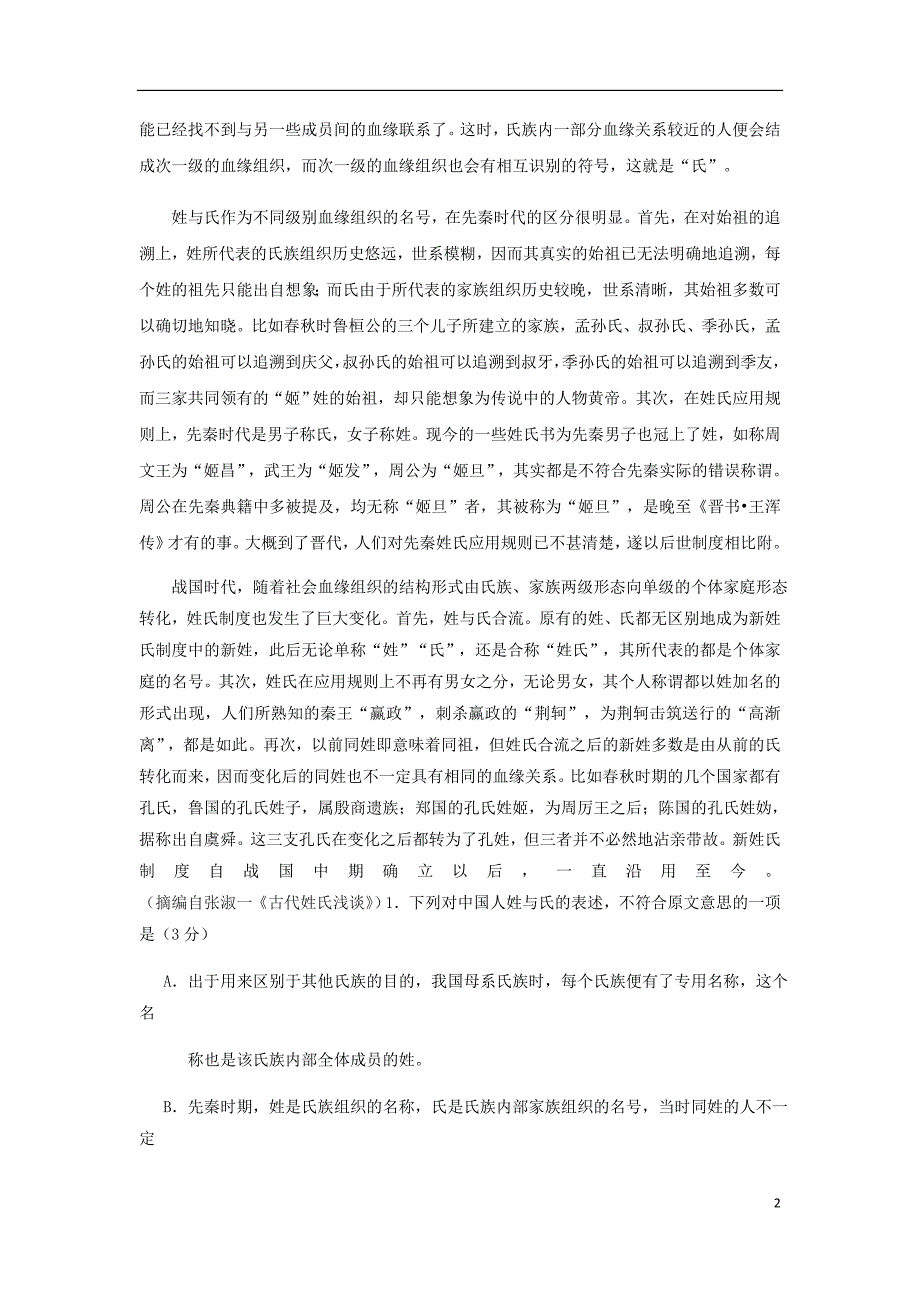 能已经找不到与另一些成员间的血缘联系了。这时，氏族内一部分血缘关系较近的人便会结成次一级的血缘组织，而次一级的血缘组织也会有相互识别的符号，这就是“氏”。

姓与氏作为不同级别血缘组织的名号，在先秦时代的区分很明显。首先，在对始祖的追溯上，姓所代表的氏族组织历史悠远，世系模糊，因而其真实的始祖已无法明确地追溯，每个姓的祖先只能出自想象;而氏由于所代表的家族组织历史较晚，世系清晰，其始祖多数可以确切地知晓。比如春秋时鲁桓公的三个儿子所建立的家族，孟孙氏、叔孙氏、季孙氏，孟孙氏的始祖可以追溯到庆父，叔孙氏的始祖可以追溯到叔牙，季孙氏的始祖可以追溯到季友，而三家共同领有的“姬”姓的始祖，却只能想象为传说中的人物黄帝。其次，在姓氏应用规则上，先秦时代是男子称氏，女子称姓。现今的一些姓氏书为先秦男子也冠上了姓，如称周文王为“姬昌”，武王为“姬发”，周公为“姬旦”，其实都是不符合先秦实际的错误称谓。周公在先秦典籍中多被提及，均无称“姬旦”者，其被称为“姬旦”，是晚至《晋书•王浑传》才有的事。大概到了晋代，人们对先秦姓氏应用规则已不甚清楚，遂以后世制度相比附。

战国时代，随着社会血缘组织的结构形式由氏族、家族两级形态向单级的个体家庭形态转化，姓氏制度也发生了巨大变化。首先，姓与氏合流。原有的姓、氏都无区别地成为新姓氏制度中的新姓，此后无论单称“姓”“氏”，还是合称“姓氏”，其所代表的都是个体家庭的名号。其次，姓氏在应用规则上不再有男女之分，无论男女，其个人称谓都以姓加名的形式出现，人们所熟知的秦王“嬴政”，刺杀嬴政的“荆轲”，为荆轲击筑送行的“高渐离”，都是如此。再次，以前同姓即意味着同祖，但姓氏合流之后的新姓多数是由从前的氏转化而来，因而变化后的同姓也不一定具有相同的血缘关系。比如春秋时期的几个国家都有孔氏，鲁国的孔氏姓子，属殷商遗族；郑国的孔氏姓姬，为周厉王之后；陈国的孔氏姓妫，据称出自虞舜。这三支孔氏在变化之后都转为了孔姓，但三者并不必然地沾亲带故。新姓氏制度自战国中期确立以后，一直沿用至今。(摘编自张淑一《古代姓氏浅谈》)1. 下列对中国人姓与氏的表述，不符合原文意思的一项是（3分）

A. 出于用来区别于其他氏族的目的，我国母系氏族时，每个氏族便有了专用名称，这个名

称也是该氏族内部全体成员的姓。

B. 先秦时期，姓是氏族组织的名称，氏是氏族内部家族组织的名号，当时同姓的人不一定

2